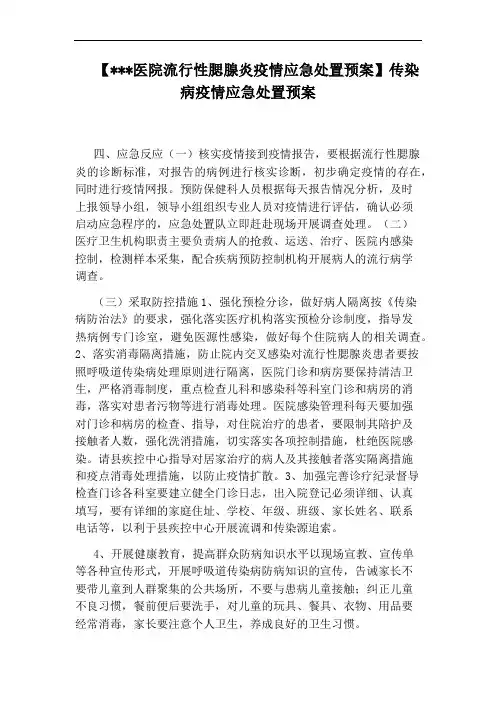 【***医院流行性腮腺炎疫情应急处置预案】传染病疫情应急处置预案

四、应急反应（一）核实疫情接到疫情报告，要根据流行性腮腺炎的诊断标准，对报告的病例进行核实诊断，初步确定疫情的存在，同时进行疫情网报。预防保健科人员根据每天报告情况分析，及时上报领导小组，领导小组组织专业人员对疫情进行评估，确认必须启动应急程序的，应急处置队立即赶赴现场开展调查处理。（二）医疗卫生机构职责主要负责病人的抢救、运送、治疗、医院内感染控制，检测样本采集，配合疾病预防控制机构开展病人的流行病学调查。

（三）采取防控措施 1、强化预检分诊，做好病人隔离按《传染病防治法》的要求，强化落实医疗机构落实预检分诊制度，指导发热病例专门诊室，避免医源性感染，做好每个住院病人的相关调查。2、落实消毒隔离措施，防止院内交叉感染对流行性腮腺炎患者要按照呼吸道传染病处理原则进行隔离，医院门诊和病房要保持清洁卫生，严格消毒制度，重点检查儿科和感染科等科室门诊和病房的消毒，落实对患者污物等进行消毒处理。医院感染管理科每天要加强对门诊和病房的检查、指导，对住院治疗的患者，要限制其陪护及接触者人数，强化洗消措施，切实落实各项控制措施，杜绝医院感染。请县疾控中心指导对居家治疗的病人及其接触者落实隔离措施和疫点消毒处理措施，以防止疫情扩散。3、加强完善诊疗纪录督导检查门诊各科室要建立健全门诊日志，出入院登记必须详细、认真填写，要有详细的家庭住址、学校、年级、班级、家长姓名、联系电话等，以利于县疾控中心开展流调和传染源追索。

4、开展健康教育，提高群众防病知识水平以现场宣教、宣传单等各种宣传形式，开展呼吸道传染病防病知识的宣传，告诫家长不要带儿童到人群聚集的公共场所，不要与患病儿童接触；纠正儿童不良习惯，餐前便后要洗手，对儿童的玩具、餐具、衣物、用品要经常消毒，家长要注意个人卫生，养成良好的卫生习惯。